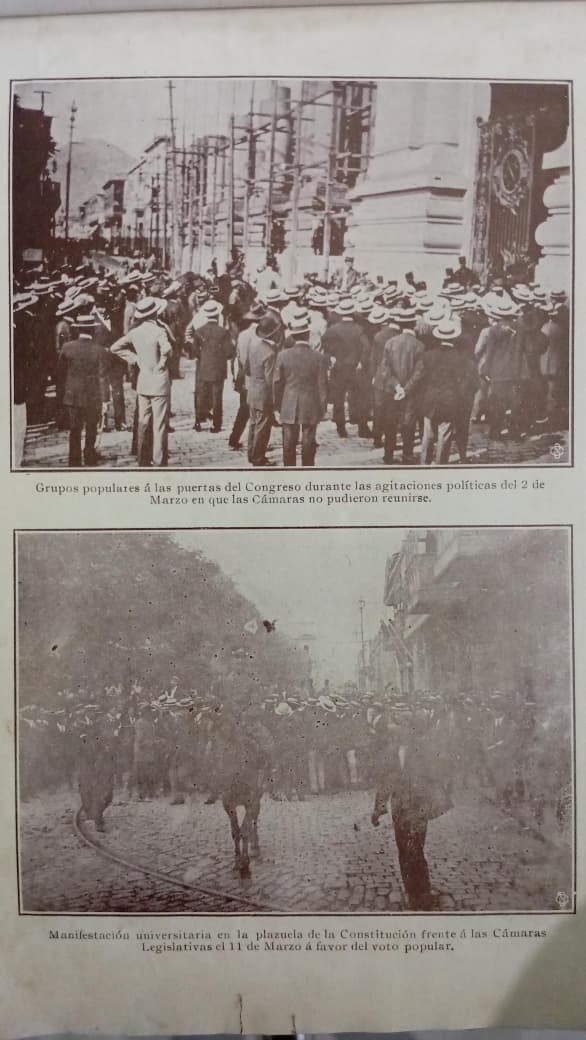 Grupos populares á las puertas del Congreso durante las agitaciones políticas del 2 de Marzo en que las Cámaras no pudieron reunirse.

Manifestación universitaria en la plazuela de la Constitución frente á las Cámaras Legislativas el 11 de Marzo á favor del voto popular.